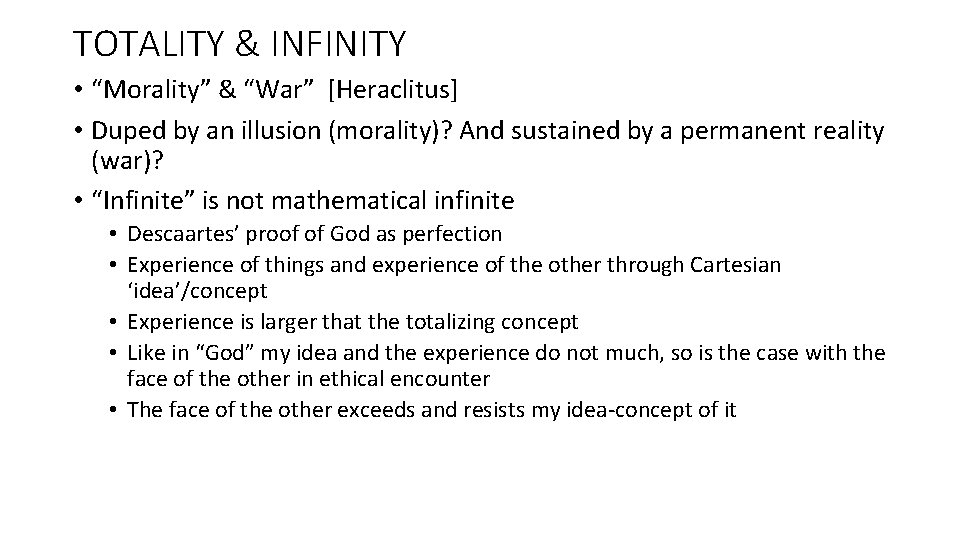 TOTALITY & INFINITY

• “Morality” & “War” [Heraclitus]
• Duped by an illusion (morality)? And sustained by a permanent reality (war)?
• “Infinite” is not mathematical infinite
  • Descaartes’ proof of God as perfection
  • Experience of things and experience of the other through Cartesian ‘idea’/concept
  • Experience is larger that the totalizing concept
  • Like in “God” my idea and the experience do not much, so is the case with the face of the other in ethical encounter
  • The face of the other exceeds and resists my idea-concept of it